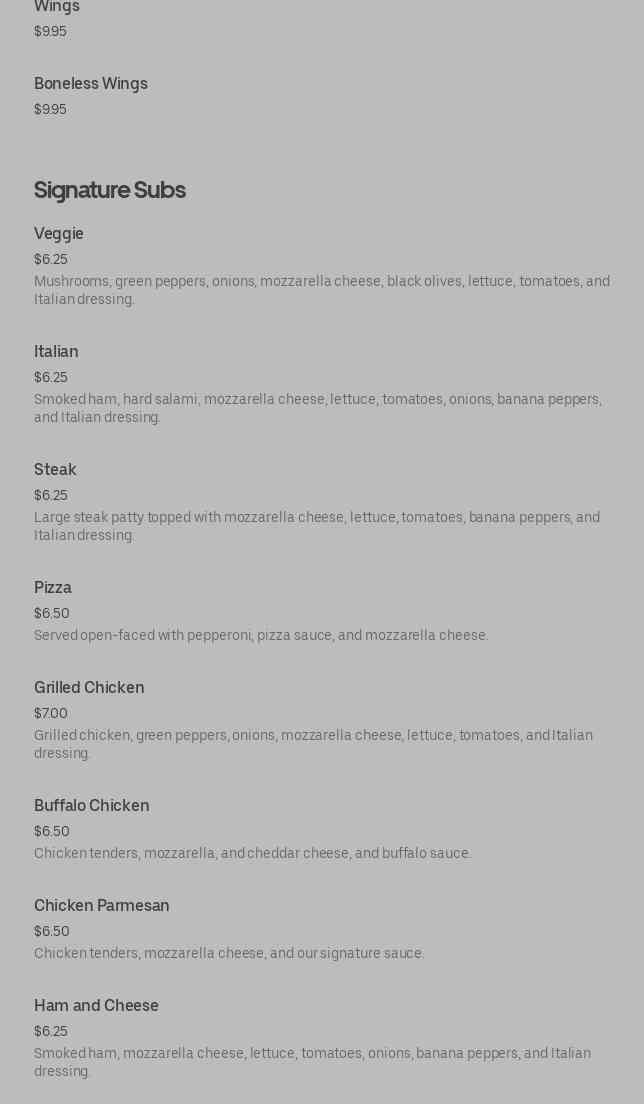 Wings
$9.95

Boneless Wings
$9.95

Signature Subs

Veggie
$6.25
Mushrooms, green peppers, onions, mozzarella cheese, black olives, lettuce, tomatoes, and Italian dressing.

Italian
$6.25
Smoked ham, hard salami, mozzarella cheese, lettuce, tomatoes, onions, banana peppers, and Italian dressing.

Steak
$6.25
Large steak patty topped with mozzarella cheese, lettuce, tomatoes, banana peppers, and Italian dressing.

Pizza
$6.50
Served open-faced with pepperoni, pizza sauce, and mozzarella cheese.

Grilled Chicken
$7.00
Grilled chicken, green peppers, onions, mozzarella cheese, lettuce, tomatoes, and Italian dressing.

Buffalo Chicken
$6.50
Chicken tenders, mozzarella, and cheddar cheese, and buffalo sauce.

Chicken Parmesan
$6.50
Chicken tenders, mozzarella cheese, and our signature sauce.

Ham and Cheese
$6.25
Smoked ham, mozzarella cheese, lettuce, tomatoes, onions, banana peppers, and Italian dressing.